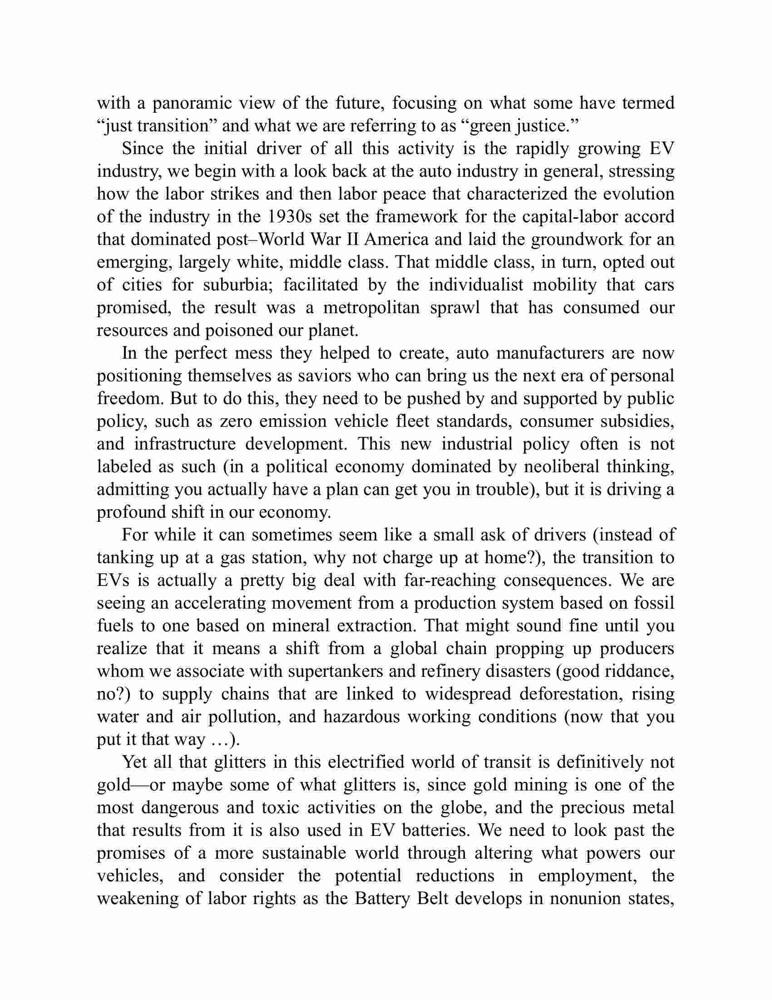 with a panoramic view of the future, focusing on what some have termed “just transition” and what we are referring to as “green justice.”

Since the initial driver of all this activity is the rapidly growing EV industry, we begin with a look back at the auto industry in general, stressing how the labor strikes and then labor peace that characterized the evolution of the industry in the 1930s set the framework for the capital-labor accord that dominated post–World War II America and laid the groundwork for an emerging, largely white, middle class. That middle class, in turn, opted out of cities for suburbia; facilitated by the individualist mobility that cars promised, the result was a metropolitan sprawl that has consumed our resources and poisoned our planet.

In the perfect mess they helped to create, auto manufacturers are now positioning themselves as saviors who can bring us the next era of personal freedom. But to do this, they need to be pushed by and supported by public policy, such as zero emission vehicle fleet standards, consumer subsidies, and infrastructure development. This new industrial policy often is not labeled as such (in a political economy dominated by neoliberal thinking, admitting you actually have a plan can get you in trouble), but it is driving a profound shift in our economy.

For while it can sometimes seem like a small ask of drivers (instead of tanking up at a gas station, why not charge up at home?), the transition to EVs is actually a pretty big deal with far-reaching consequences. We are seeing an accelerating movement from a production system based on fossil fuels to one based on mineral extraction. That might sound fine until you realize that it means a shift from a global chain propping up producers whom we associate with supertankers and refinery disasters (good riddance, no?) to supply chains that are linked to widespread deforestation, rising water and air pollution, and hazardous working conditions (now that you put it that way …).

Yet all that glitters in this electrified world of transit is definitively not gold—or maybe some of what glitters is, since gold mining is one of the most dangerous and toxic activities on the globe, and the precious metal that results from it is also used in EV batteries. We need to look past the promises of a more sustainable world through altering what powers our vehicles, and consider the potential reductions in employment, the weakening of labor rights as the Battery Belt develops in nonunion states,